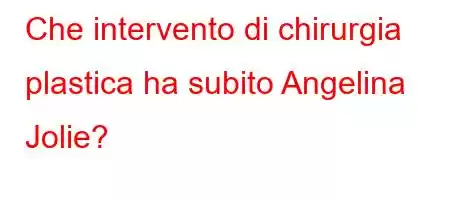 Che intervento di chirurgia plastica ha subito Angelina Jolie?